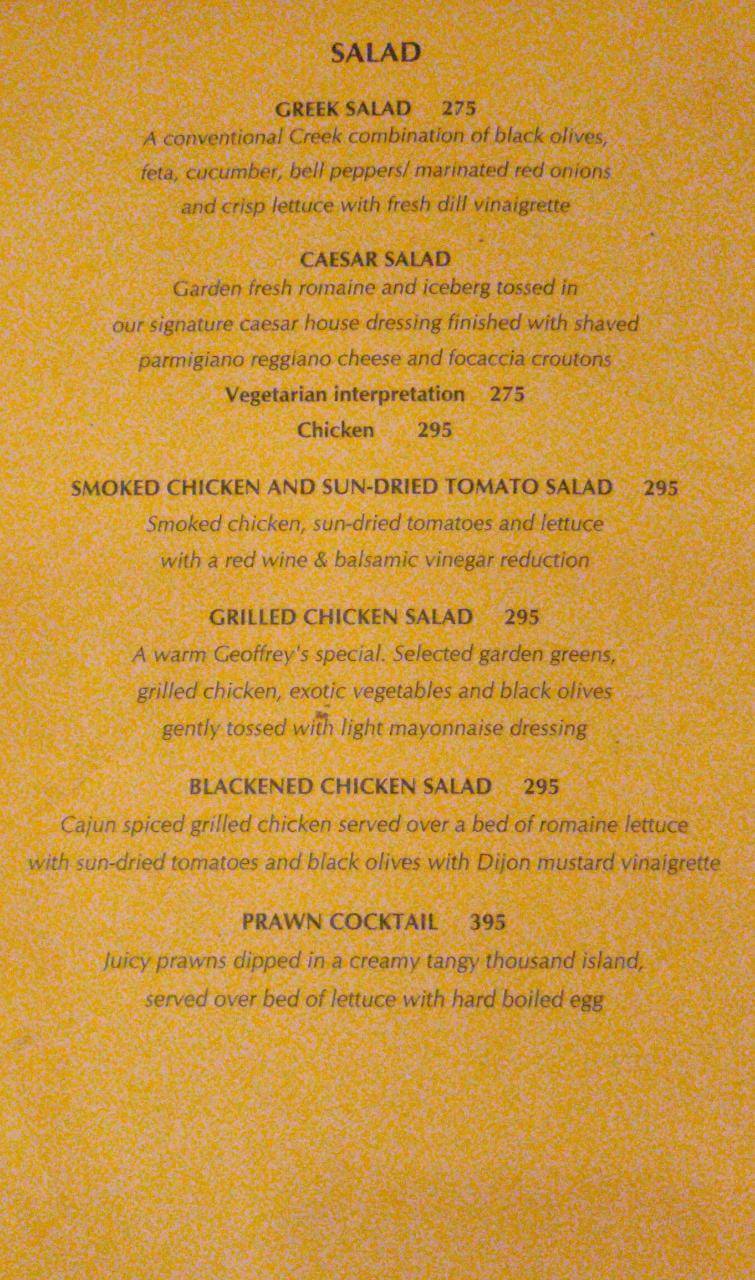 SALAD

GREEK SALAD 275
A conventional Creek combination of black olives, feta, cucumber, bell peppers/ marinated red onions and crisp lettuce with fresh dill vinaigrette

CAESAR SALAD
Garden fresh romaine and iceberg tossed in our signature caesar house dressing finished with shaved parmigiano reggiano cheese and focaccia croutons
Vegetarian interpretation 275
Chicken 295

SMOKED CHICKEN AND SUN-DRIED TOMATO SALAD 295
Smoked chicken, sun-dried tomatoes and lettuce with a red wine & balsamic vinegar reduction

GRILLED CHICKEN SALAD 295
A warm Geoffrey's special. Selected garden greens, grilled chicken, exotic vegetables and black olives gently tossed with light mayonnaise dressing

BLACKENED CHICKEN SALAD 295
Cajun spiced grilled chicken served over a bed of romaine lettuce with sun-dried tomatoes and black olives with Dijon mustard vinaigrette

PRAWN COCKTAIL 395
Juicy prawns dipped in a creamy tangy thousand island, served over bed of lettuce with hard boiled egg